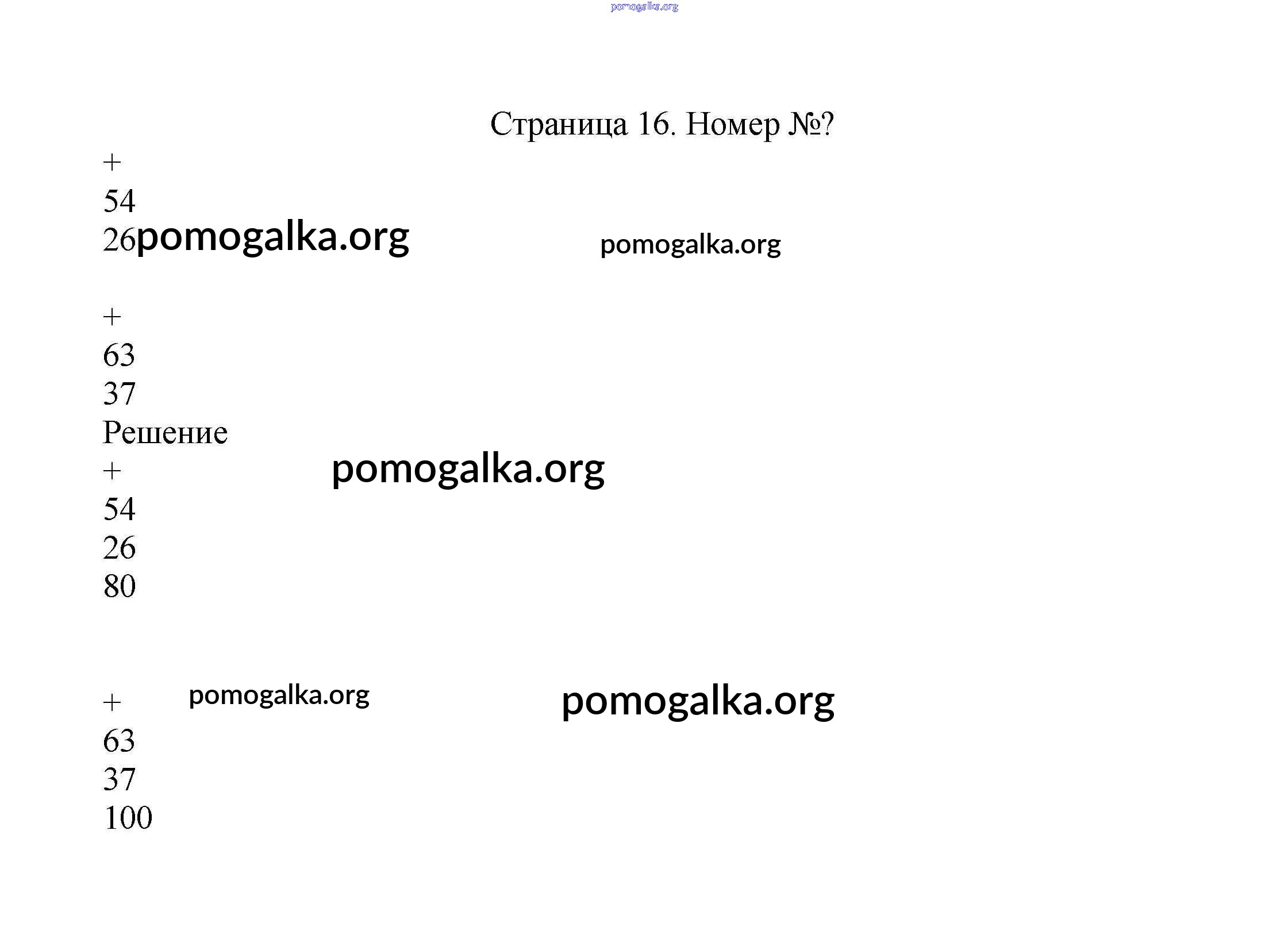 Страница 16. Номер №?

+
54
26

+
63
37
Решение
+
54
26
80

+
63
37
100

pomogalka.org